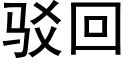 驳回